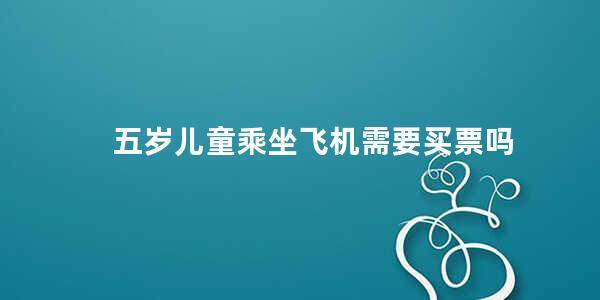 五岁儿童乘坐飞机需要买票吗